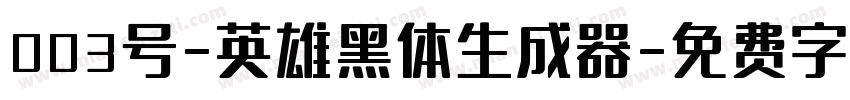 003号-英雄黑体生成器-免费字